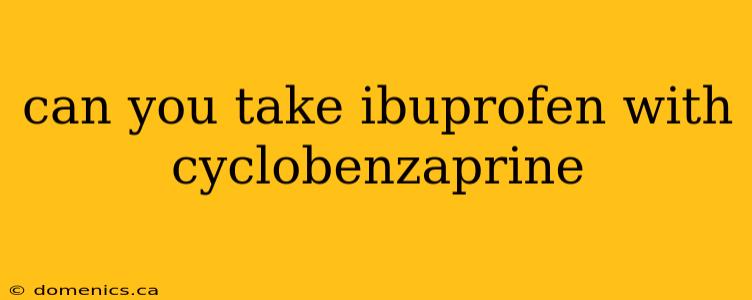 can you take ibuprofen with cyclobenzaprine

© domenics.ca